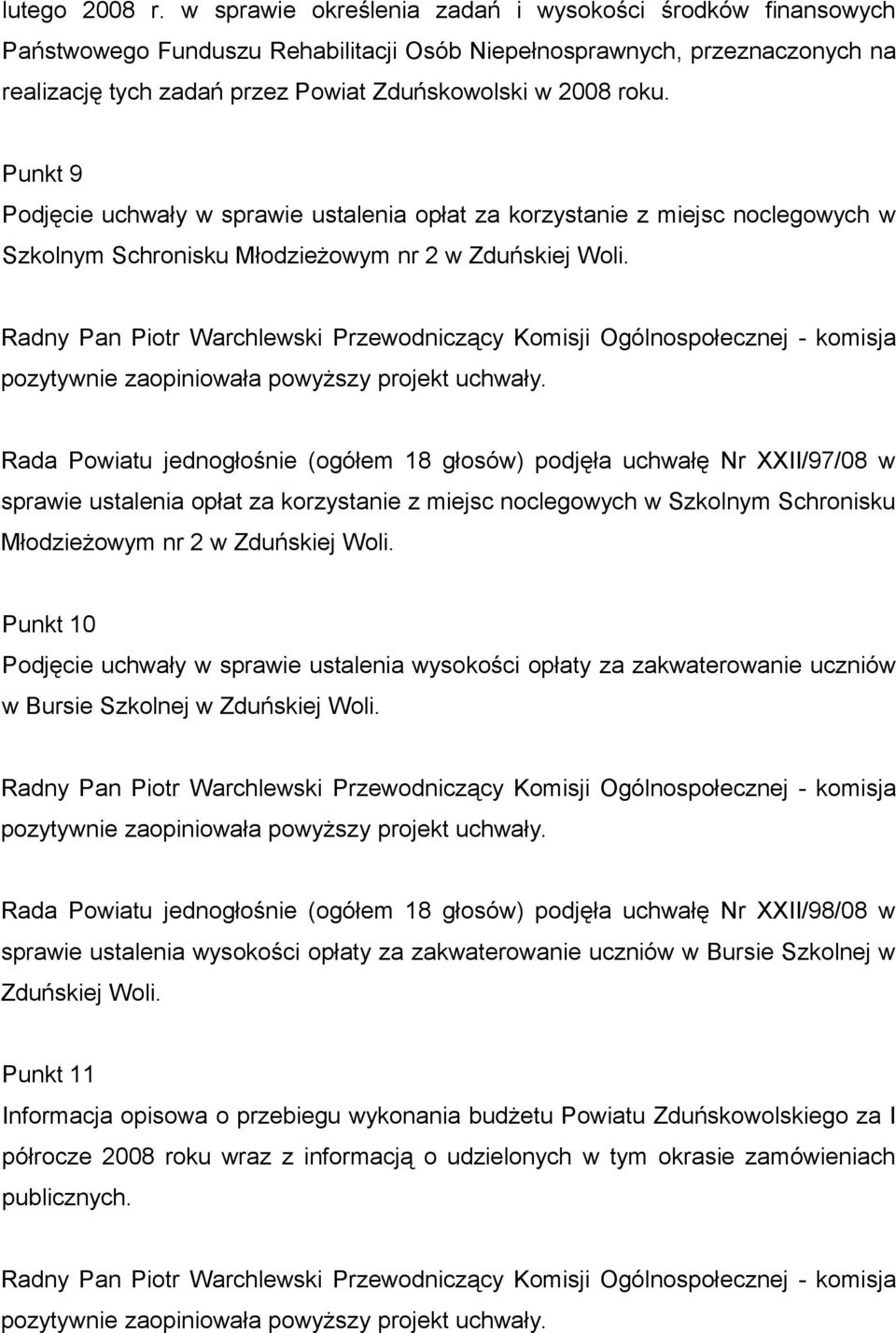 lutego 2008 r. w sprawie określenia zadań i wysokości środków finansowych Państwowego Funduszu Rehabilitacji Osób Niepełnosprawnych, przeznaczonych na realizację tych zadań przez Powiat Zduńskowolski w 2008 roku.

Punkt 9
Podjęcie uchwały w sprawie ustalenia opłat za korzystanie z miejsc noclegowych w Szkolnym Schronisku Młodzieżowym nr 2 w Zduńskiej Woli.

Radny Pan Piotr Warchlewski Przewodniczący Komisji Ogólnospołecznej - komisja pozytywnie zaopiniowała powyższy projekt uchwały.

Rada Powiatu jednogłośnie (ogółem 18 głosów) podjęła uchwałę Nr XXII/97/08 w sprawie ustalenia opłat za korzystanie z miejsc noclegowych w Szkolnym Schronisku Młodzieżowym nr 2 w Zduńskiej Woli.

Punkt 10
Podjęcie uchwały w sprawie ustalenia wysokości opłaty za zakwaterowanie uczniów w Bursie Szkolnej w Zduńskiej Woli.

Radny Pan Piotr Warchlewski Przewodniczący Komisji Ogólnospołecznej - komisja pozytywnie zaopiniowała powyższy projekt uchwały.

Rada Powiatu jednogłośnie (ogółem 18 głosów) podjęła uchwałę Nr XXII/98/08 w sprawie ustalenia wysokości opłaty za zakwaterowanie uczniów w Bursie Szkolnej w Zduńskiej Woli.

Punkt 11
Informacja opisowa o przebiegu wykonania budżetu Powiatu Zduńskowolskiego za I półrocze 2008 roku wraz z informacją o udzielonych w tym okrasie zamówieniach publicznych.

Radny Pan Piotr Warchlewski Przewodniczący Komisji Ogólnospołecznej - komisja pozytywnie zaopiniowała powyższy projekt uchwały.